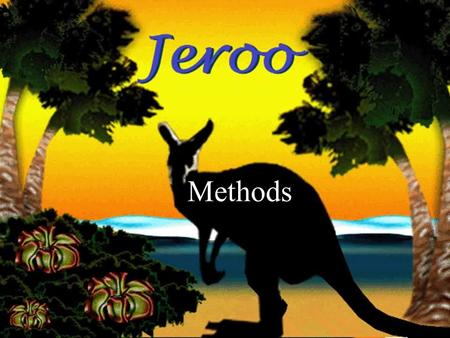 Jeroo

Methods